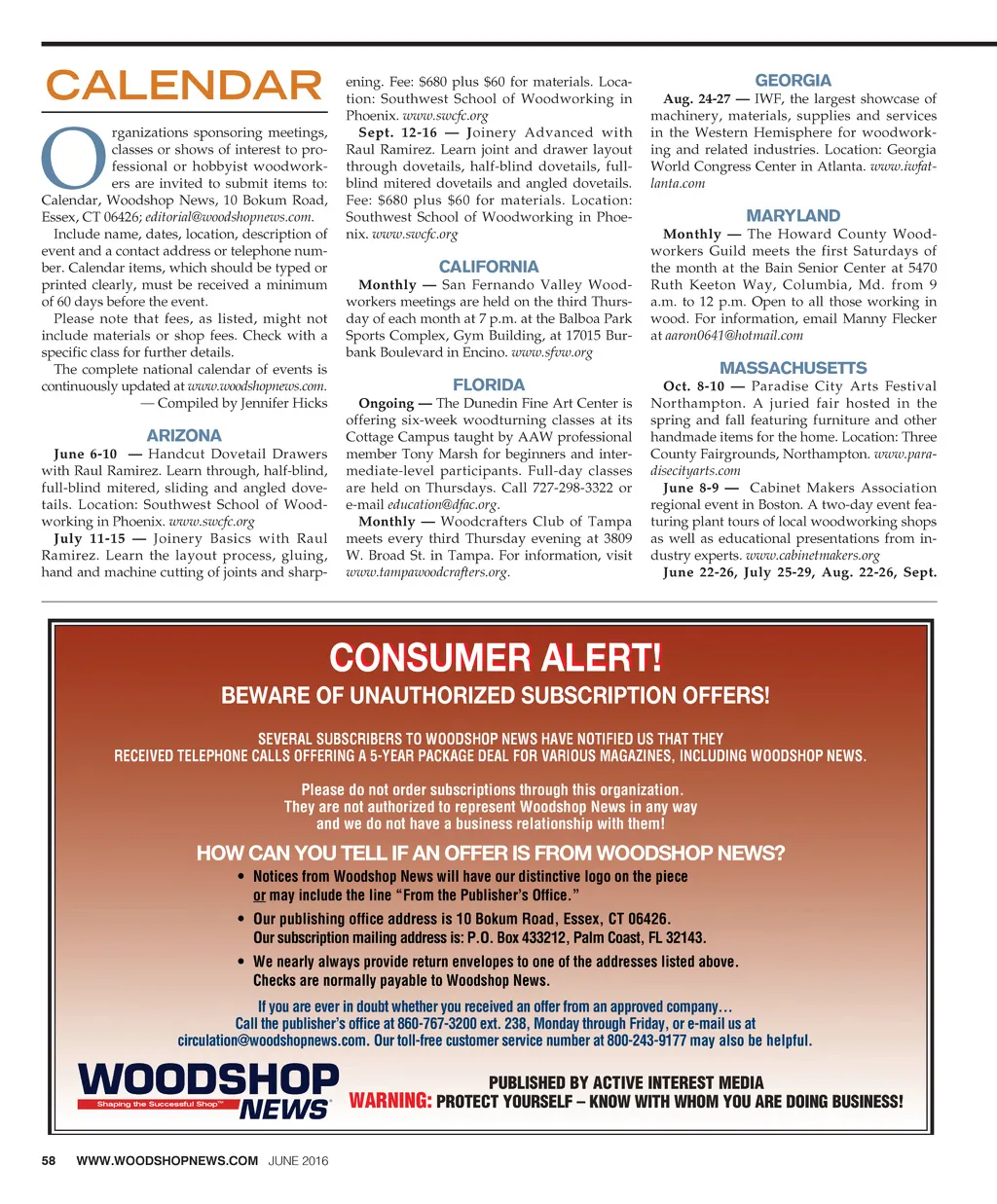 CALENDAR

Organizations sponsoring meetings, classes or shows of interest to professional or hobbyist woodworkers are invited to submit items to: Calendar, Woodshop News, 10 Bokum Road, Essex, CT 06426; editorial@woodshopnews.com.

Include name, dates, location, description of event and a contact address or telephone number. Calendar items, which should be typed or printed clearly, must be received a minimum of 60 days before the event.

Please note that fees, as listed, might not include materials or shop fees. Check with a specific class for further details.

The complete national calendar of events is continuously updated at www.woodshopnews.com.
— Compiled by Jennifer Hicks

ARIZONA

June 6-10 — Handcut Dovetail Drawers with Raul Ramirez. Learn through, half-blind, full-blind mitered, sliding and angled dovetails. Location: Southwest School of Woodworking in Phoenix. www.swcfc.org

July 11-15 — Joinery Basics with Raul Ramirez. Learn the layout process, gluing, hand and machine cutting of joints and sharpening. Fee: $680 plus $60 for materials. Location: Southwest School of Woodworking in Phoenix. www.swcfc.org

Sept. 12-16 — Joinery Advanced with Raul Ramirez. Learn joint and drawer layout through dovetails, half-blind dovetails, full-blind mitered dovetails and angled dovetails. Fee: $680 plus $60 for materials. Location: Southwest School of Woodworking in Phoenix. www.swcfc.org

CALIFORNIA

Monthly — San Fernando Valley Woodworkers meetings are held on the third Thursday of each month at 7 p.m. at the Balboa Park Sports Complex, Gym Building, at 17015 Burbank Boulevard in Encino. www.sfvw.org

FLORIDA

Ongoing — The Dunedin Fine Art Center is offering six-week woodturning classes at its Cottage Campus taught by AAW professional member Tony Marsh for beginners and intermediate-level participants. Full-day classes are held on Thursdays. Call 727-298-3322 or e-mail education@dfac.org.

Monthly — Woodcrafters Club of Tampa meets every third Thursday evening at 3809 W. Broad St. in Tampa. For information, visit www.tampawoodcrafters.org.

GEORGIA

Aug. 24-27 — IWF, the largest showcase of machinery, materials, supplies and services in the Western Hemisphere for woodworking and related industries. Location: Georgia World Congress Center in Atlanta. www.iwfatlanta.com

MARYLAND

Monthly — The Howard County Woodworkers Guild meets the first Saturdays of the month at the Bain Senior Center at 5470 Ruth Keeton Way, Columbia, Md. from 9 a.m. to 12 p.m. Open to all those working in wood. For information, email Manny Flecker at aaron0641@hotmail.com

MASSACHUSETTS

Oct. 8-10 — Paradise City Arts Festival Northampton. A juried fair hosted in the spring and fall featuring furniture and other handmade items for the home. Location: Three County Fairgrounds, Northampton. www.paradisecityarts.com

June 8-9 — Cabinet Makers Association regional event in Boston. A two-day event featuring plant tours of local woodworking shops as well as educational presentations from industry experts. www.cabinetmakers.org

June 22-26, July 25-29, Aug. 22-26, Sept.

CONSUMER ALERT!
BEWARE OF UNAUTHORIZED SUBSCRIPTION OFFERS!

SEVERAL SUBSCRIBERS TO WOODSHOP NEWS HAVE NOTIFIED US THAT THEY RECEIVED TELEPHONE CALLS OFFERING A 5-YEAR PACKAGE DEAL FOR VARIOUS MAGAZINES, INCLUDING WOODSHOP NEWS.

Please do not order subscriptions through this organization. They are not authorized to represent Woodshop News in any way and we do not have a business relationship with them!

HOW CAN YOU TELL IF AN OFFER IS FROM WOODSHOP NEWS?

• Notices from Woodshop News will have our distinctive logo on the piece or may include the line "From the Publisher's Office."
• Our publishing office address is 10 Bokum Road, Essex, CT 06426. Our subscription mailing address is: P.O. Box 433212, Palm Coast, FL 32143.
• We nearly always provide return envelopes to one of the addresses listed above. Checks are normally payable to Woodshop News.

If you are ever in doubt whether you received an offer from an approved company… Call the publisher's office at 860-767-3200 ext. 238, Monday through Friday, or e-mail us at circulation@woodshopnews.com. Our toll-free customer service number at 800-243-9177 may also be helpful.

WOODSHOP NEWS
Shaping the Successful Shop™

PUBLISHED BY ACTIVE INTEREST MEDIA
WARNING: PROTECT YOURSELF – KNOW WITH WHOM YOU ARE DOING BUSINESS!

58 WWW.WOODSHOPNEWS.COM JUNE 2016